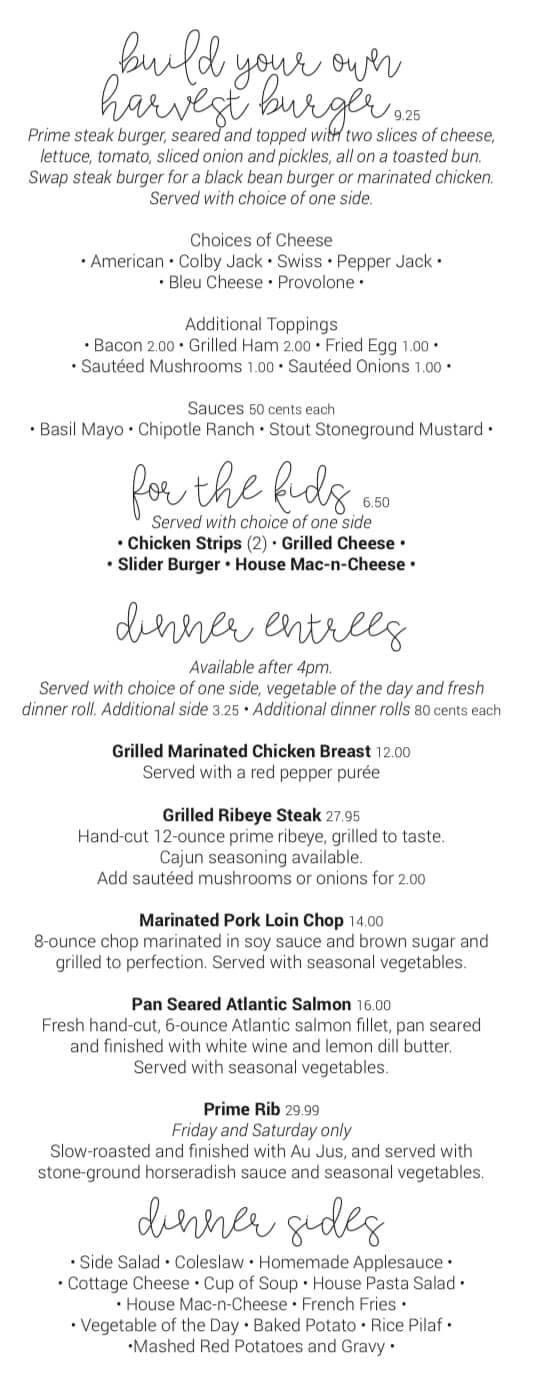 build your own harvest burger 9.25
Prime steak burger, seared and topped with two slices of cheese, lettuce, tomato, sliced onion and pickles, all on a toasted bun. Swap steak burger for a black bean burger or marinated chicken. Served with choice of one side.

Choices of Cheese
• American • Colby Jack • Swiss • Pepper Jack • • Bleu Cheese • Provolone •

Additional Toppings
• Bacon 2.00 • Grilled Ham 2.00 • Fried Egg 1.00 • • Sautéed Mushrooms 1.00 • Sautéed Onions 1.00 •

Sauces 50 cents each
• Basil Mayo • Chipotle Ranch • Stout Stoneground Mustard •

for the kids 6.50
Served with choice of one side
• Chicken Strips (2) • Grilled Cheese • • Slider Burger • House Mac-n-Cheese •

dinner entrees
Available after 4pm.
Served with choice of one side, vegetable of the day and fresh dinner roll. Additional side 3.25 • Additional dinner rolls 80 cents each

Grilled Marinated Chicken Breast 12.00
Served with a red pepper purée

Grilled Ribeye Steak 27.95
Hand-cut 12-ounce prime ribeye, grilled to taste. Cajun seasoning available. Add sautéed mushrooms or onions for 2.00

Marinated Pork Loin Chop 14.00
8-ounce chop marinated in soy sauce and brown sugar and grilled to perfection. Served with seasonal vegetables.

Pan Seared Atlantic Salmon 16.00
Fresh hand-cut, 6-ounce Atlantic salmon fillet, pan seared and finished with white wine and lemon dill butter. Served with seasonal vegetables.

Prime Rib 29.99
Friday and Saturday only
Slow-roasted and finished with Au Jus, and served with stone-ground horseradish sauce and seasonal vegetables.

dinner sides
• Side Salad • Coleslaw • Homemade Applesauce • • Cottage Cheese • Cup of Soup • House Pasta Salad • • House Mac-n-Cheese • French Fries • • Vegetable of the Day • Baked Potato • Rice Pilaf • •Mashed Red Potatoes and Gravy •